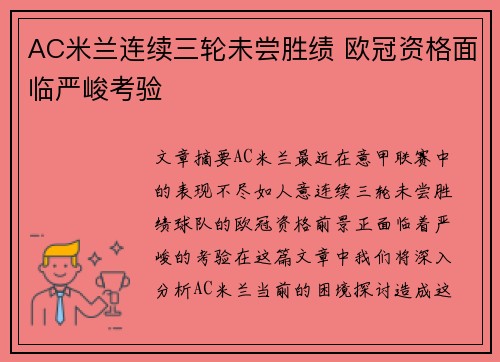 AC米兰连续三轮未尝胜绩 欧冠资格面临严峻考验

文章摘要AC米兰最近在意甲联赛中的表现不尽如人意连续三轮未尝胜绩球队的欧冠资格前景正面临着严峻的考验在这篇文章中我们将深入分析AC米兰当前的困境探讨造成这